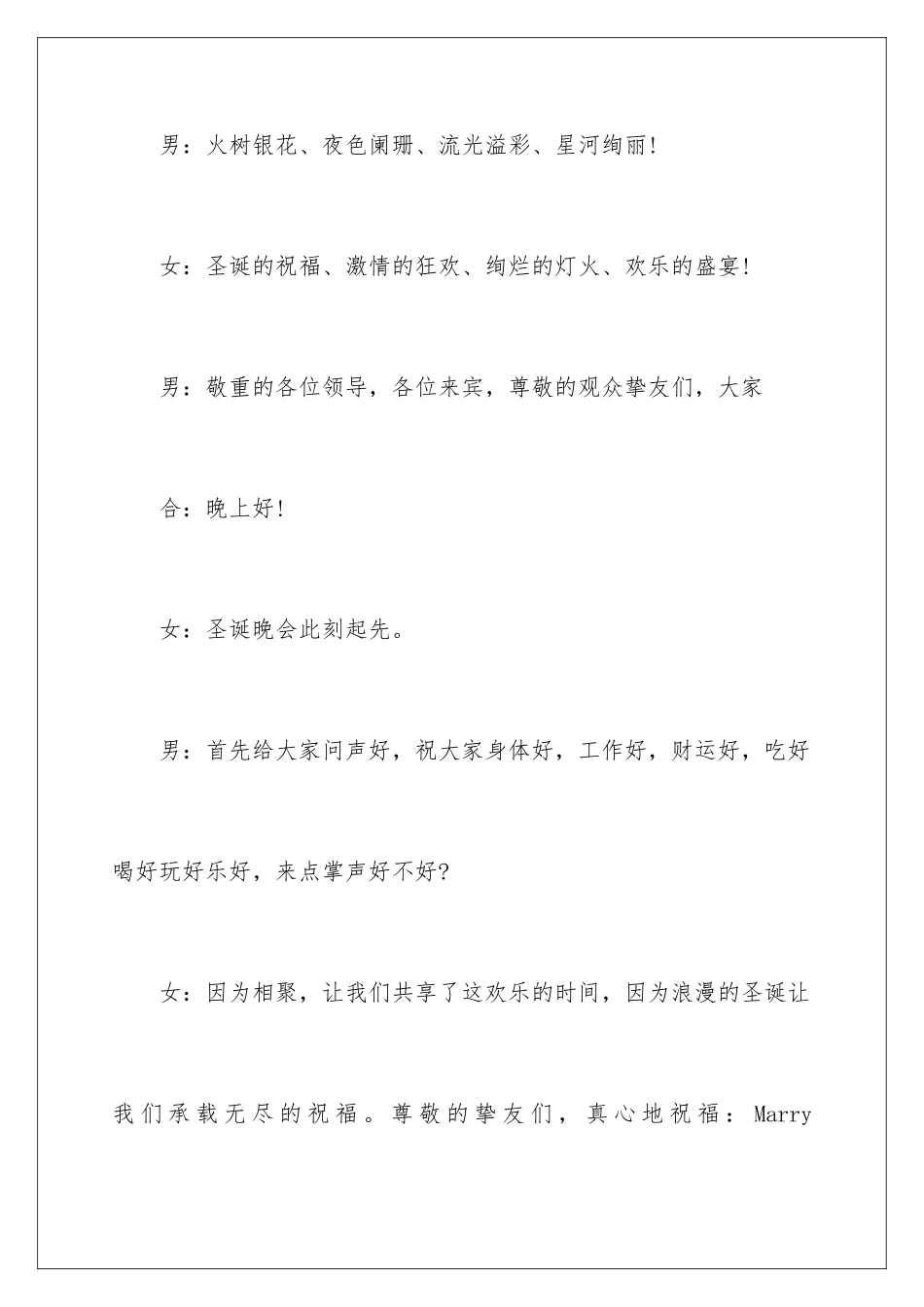 男：火树银花、夜色阑珊、流光溢彩、星河绚丽!

女：圣诞的祝福、激情的狂欢、绚烂的灯火、欢乐的盛宴!

男：敬重的各位领导，各位来宾，尊敬的观众挚友们，大家

合：晚上好!

女：圣诞晚会此刻起先。

男：首先给大家问声好，祝大家身体好，工作好，财运好，吃好喝好玩好乐好，来点掌声好不好?

女：因为相聚，让我们共享了这欢乐的时间，因为浪漫的圣诞让我们承载无尽的祝福。尊敬的挚友们，真心地祝福：Marry